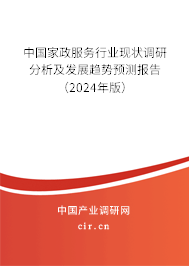 中国家政服务行业现状调研分析及发展趋势预测报告（2024年版）

中国产业调研网
cir.cn